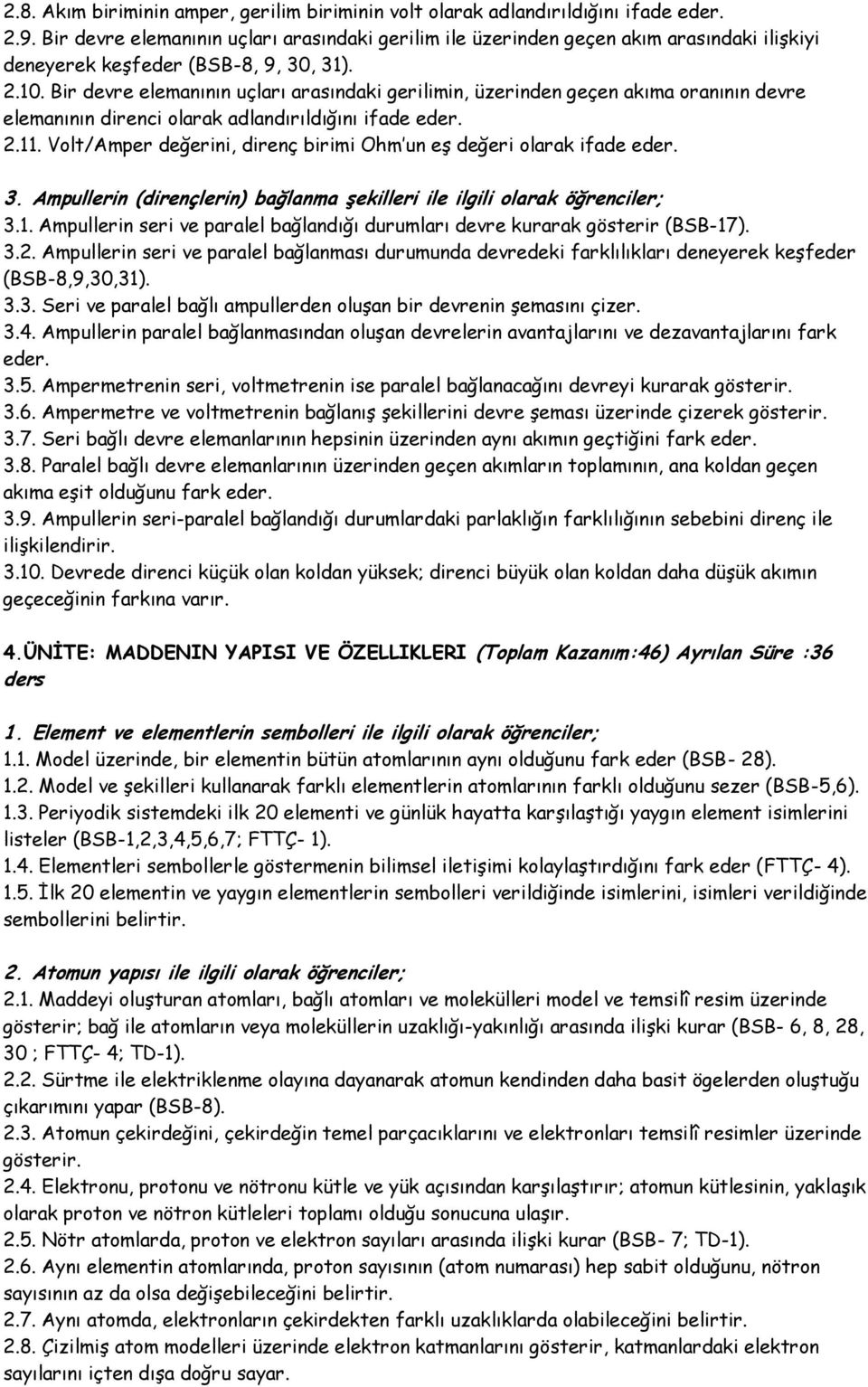 2.8. Akım biriminin amper, gerilim biriminin volt olarak adlandırıldığını ifade eder.
2.9. Bir devre elemanının uçları arasındaki gerilim ile üzerinden geçen akım arasındaki ilişkiyi deneyerek keşfeder (BSB-8, 9, 30, 31).
2.10. Bir devre elemanının uçları arasındaki gerilimin, üzerinden geçen akıma oranının devre elemanının direnci olarak adlandırıldığını ifade eder.
2.11. Volt/Amper değerini, direnç birimi Ohm'un eş değeri olarak ifade eder.

3. Ampullerin (dirençlerin) bağlanma şekilleri ile ilgili olarak öğrenciler;
3.1. Ampullerin seri ve paralel bağlandığı durumları devre kurarak gösterir (BSB-17).
3.2. Ampullerin seri ve paralel bağlanması durumunda devredeki farklılıkları deneyerek keşfeder (BSB-8,9,30,31).
3.3. Seri ve paralel bağlı ampullerden oluşan bir devrenin şemasını çizer.
3.4. Ampullerin paralel bağlanmasından oluşan devrelerin avantajlarını ve dezavantajlarını fark eder.
3.5. Ampermetrenin seri, voltmetrenin ise paralel bağlanacağını devreyi kurarak gösterir.
3.6. Ampermetre ve voltmetrenin bağlanış şekillerini devre şeması üzerinde çizerek gösterir.
3.7. Seri bağlı devre elemanlarının hepsinin üzerinden aynı akımın geçtiğini fark eder.
3.8. Paralel bağlı devre elemanlarının üzerinden geçen akımların toplamının, ana koldan geçen akıma eşit olduğunu fark eder.
3.9. Ampullerin seri-paralel bağlandığı durumlardaki parlaklığın farklılığının sebebini direnç ile ilişkilendirir.
3.10. Devrede direnci küçük olan koldan yüksek; direnci büyük olan koldan daha düşük akımın geçeceğinin farkına varır.

4.ÜNİTE: MADDENIN YAPISI VE ÖZELLIKLERI (Toplam Kazanım:46) Ayrılan Süre :36 ders

1. Element ve elementlerin sembolleri ile ilgili olarak öğrenciler;
1.1. Model üzerinde, bir elementin bütün atomlarının aynı olduğunu fark eder (BSB- 28).
1.2. Model ve şekilleri kullanarak farklı elementlerin atomlarının farklı olduğunu sezer (BSB-5,6).
1.3. Periyodik sistemdeki ilk 20 elementi ve günlük hayatta karşılaştığı yaygın element isimlerini listeler (BSB-1,2,3,4,5,6,7; FTTÇ- 1).
1.4. Elementleri sembollerle göstermenin bilimsel iletişimi kolaylaştırdığını fark eder (FTTÇ- 4).
1.5. İlk 20 elementin ve yaygın elementlerin sembolleri verildiğinde isimlerini, isimleri verildiğinde sembollerini belirtir.

2. Atomun yapısı ile ilgili olarak öğrenciler;
2.1. Maddeyi oluşturan atomları, bağlı atomları ve molekülleri model ve temsilî resim üzerinde gösterir; bağ ile atomların veya moleküllerin uzaklığı-yakınlığı arasında ilişki kurar (BSB- 6, 8, 28, 30 ; FTTÇ- 4; TD-1).
2.2. Sürtme ile elektriklenme olayına dayanarak atomun kendinden daha basit ögelerden oluştuğu çıkarımını yapar (BSB-8).
2.3. Atomun çekirdeğini, çekirdeğin temel parçacıklarını ve elektronları temsilî resimler üzerinde gösterir.
2.4. Elektronu, protonu ve nötronu kütle ve yük açısından karşılaştırır; atomun kütlesinin, yaklaşık olarak proton ve nötron kütleleri toplamı olduğu sonucuna ulaşır.
2.5. Nötr atomlarda, proton ve elektron sayıları arasında ilişki kurar (BSB- 7; TD-1).
2.6. Aynı elementin atomlarında, proton sayısının (atom numarası) hep sabit olduğunu, nötron sayısının az da olsa değişebileceğini belirtir.
2.7. Aynı atomda, elektronların çekirdekten farklı uzaklıklarda olabileceğini belirtir.
2.8. Çizilmiş atom modelleri üzerinde elektron katmanlarını gösterir, katmanlardaki elektron sayılarını içten dışa doğru sayar.